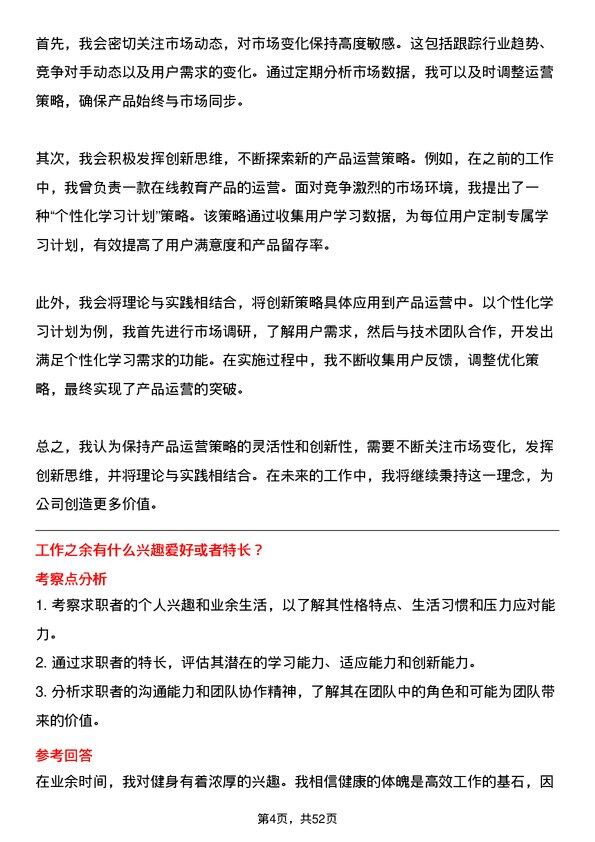 首先，我会密切关注市场动态，对市场变化保持高度敏感。这包括跟踪行业趋势、竞争对手动态以及用户需求的变化。通过定期分析市场数据，我可以及时调整运营策略，确保产品始终与市场同步。

其次，我会积极发挥创新思维，不断探索新的产品运营策略。例如，在之前的工作中，我曾负责一款在线教育产品的运营。面对竞争激烈的市场环境，我提出了一种“个性化学习计划”策略。该策略通过收集用户学习数据，为每位用户定制专属学习计划，有效提高了用户满意度和产品留存率。

此外，我会将理论与实践相结合，将创新策略具体应用到产品运营中。以个性化学习计划为例，我首先进行市场调研，了解用户需求，然后与技术团队合作，开发出满足个性化学习需求的功能。在实施过程中，我不断收集用户反馈，调整优化策略，最终实现了产品运营的突破。

总之，我认为保持产品运营策略的灵活性和创新性，需要不断关注市场变化，发挥创新思维，并将理论与实践相结合。在未来的工作中，我将继续秉持这一理念，为公司创造更多价值。

工作之余有什么兴趣爱好或者特长？

考察点分析

1. 考察求职者的个人兴趣和业余生活，以了解其性格特点、生活习惯和压力应对能力。

2. 通过求职者的特长，评估其潜在的学习能力、适应能力和创新能力。

3. 分析求职者的沟通能力和团队协作精神，了解其在团队中的角色和可能为团队带来的价值。

参考回答

在业余时间，我对健身有着浓厚的兴趣。我相信健康的体魄是高效工作的基石，因

第4页，共52页